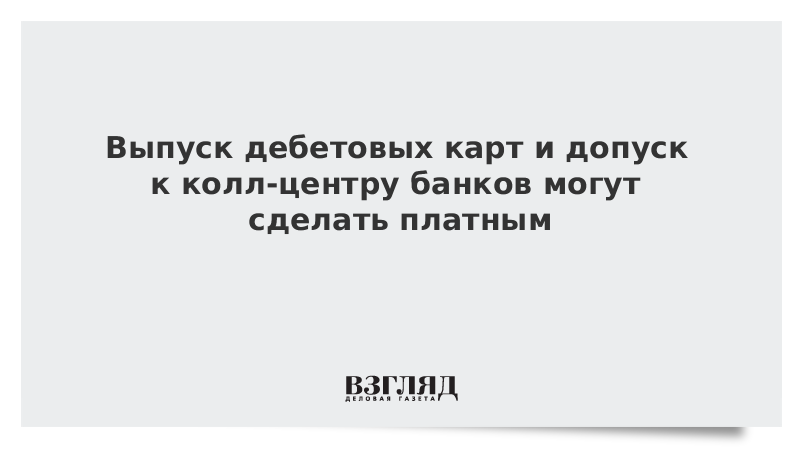 Выпуск дебетовых карт и допуск к колл-центру банков могут сделать платным

ВЗГЛЯД
ДЕЛОВАЯ ГАЗЕТА